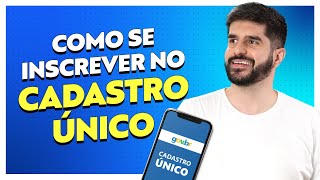 COMO SE INSCREVER NO CADASTRO ÚNICO

gov.br

CADASTRO ÚNICO